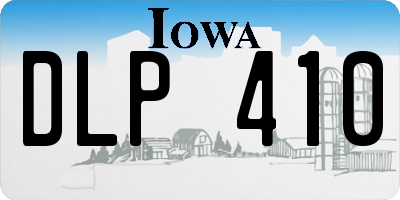 IOWA
DLP 410